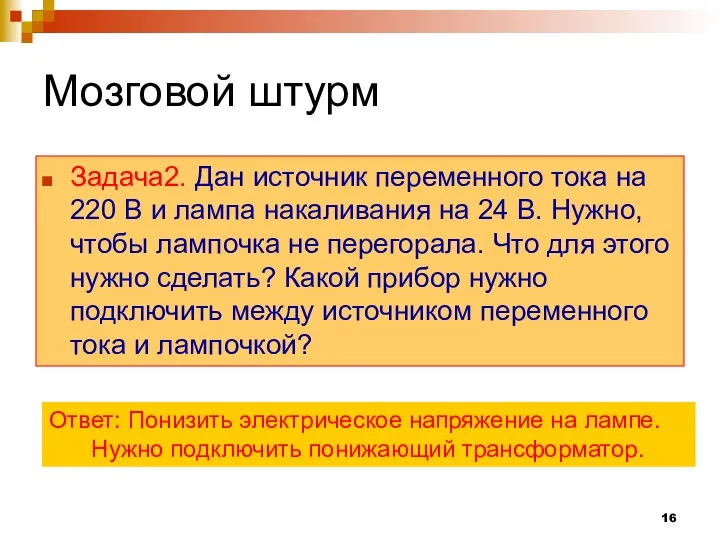 Мозговой штурм

Задача2. Дан источник переменного тока на 220 В и лампа накаливания на 24 В. Нужно, чтобы лампочка не перегорала. Что для этого нужно сделать? Какой прибор нужно подключить между источником переменного тока и лампочкой?

Ответ: Понизить электрическое напряжение на лампе. Нужно подключить понижающий трансформатор.

16